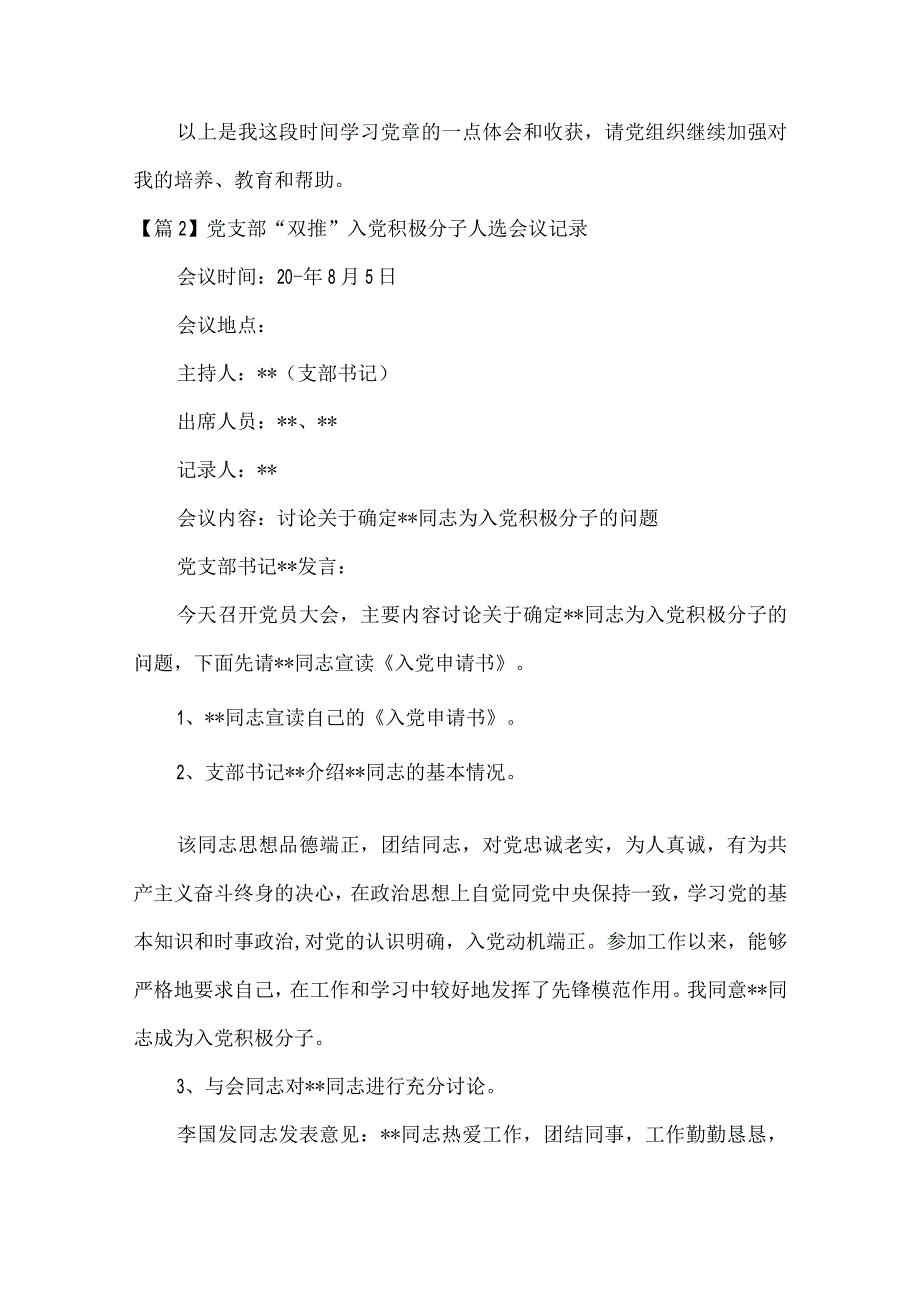 以上是我这段时间学习党章的一点体会和收获，请党组织继续加强对我的培养、教育和帮助。

【篇2】党支部“双推”入党积极分子人选会议记录

会议时间：20-年8月5日

会议地点：

主持人：**（支部书记）

出席人员：**、**

记录人：**

会议内容：讨论关于确定**同志为入党积极分子的问题

党支部书记**发言：

今天召开党员大会，主要内容讨论关于确定**同志为入党积极分子的问题，下面先请**同志宣读《入党申请书》。

1、**同志宣读自己的《入党申请书》。

2、支部书记**介绍**同志的基本情况。

该同志思想品德端正，团结同志，对党忠诚老实，为人真诚，有为共产主义奋斗终身的决心，在政治思想上自觉同党中央保持一致，学习党的基本知识和时事政治,对党的认识明确，入党动机端正。参加工作以来，能够严格地要求自己,在工作和学习中较好地发挥了先锋模范作用。我同意**同志成为入党积极分子。

3、与会同志对**同志进行充分讨论。

李国发同志发表意见：**同志热爱工作，团结同事，工作勤勤恳恳，